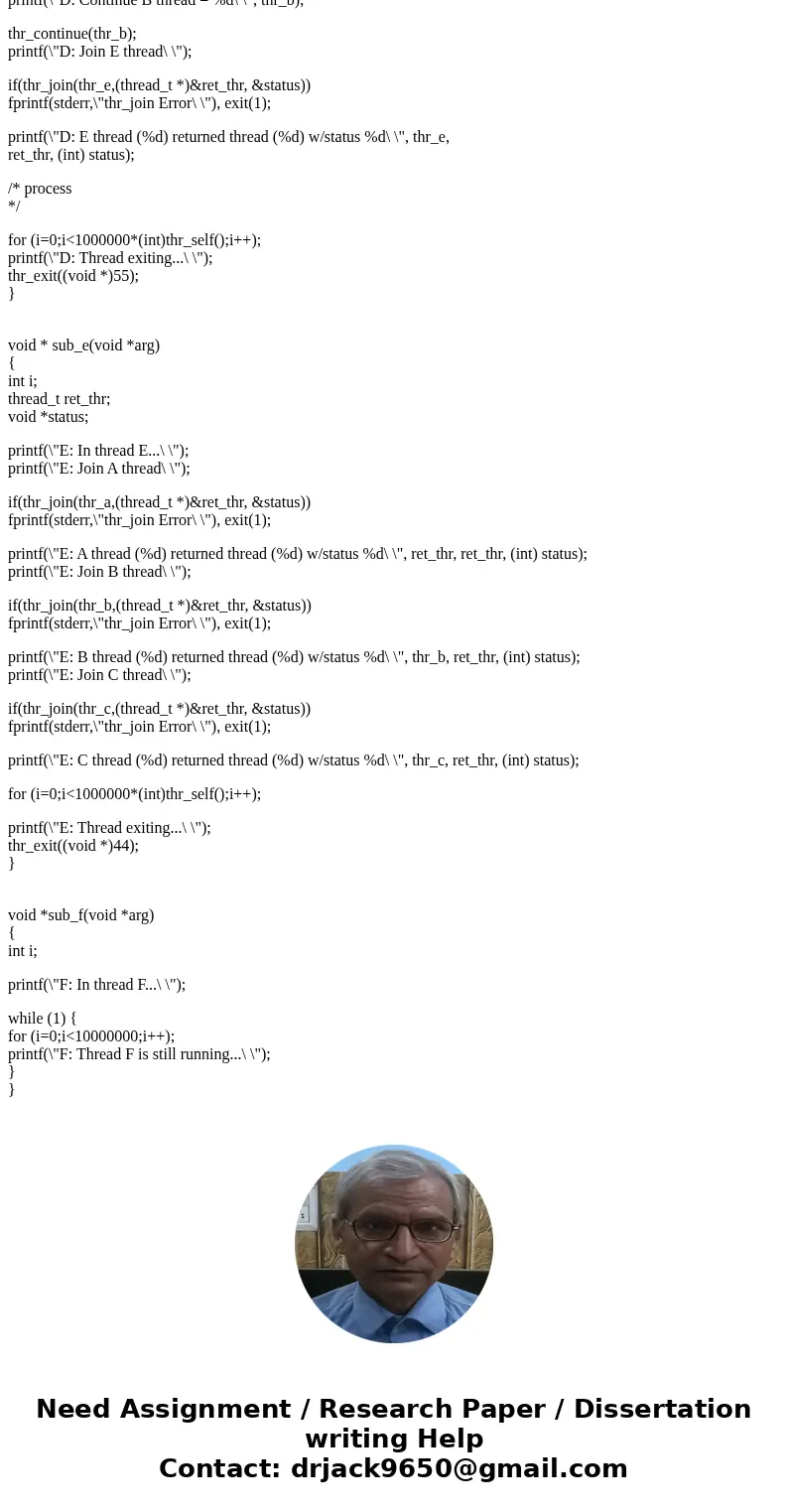 printf(\"D: Continue B thread = %d\ \", thr_b);

thr_continue(thr_b);
printf(\"D: Join E thread\ \");

if(thr_join(thr_e,(thread_t *)&ret_thr, &status))
fprintf(stderr,\"thr_join Error\ \"), exit(1);

printf(\"D: E thread (%d) returned thread (%d) w/status %d\ \", thr_e, ret_thr, (int) status);

/* process
*/

for (i=0;i<1000000*(int)thr_self();i++);
printf(\"D: Thread exiting...\ \");
thr_exit((void *)55);
}

void * sub_e(void *arg)
{
int i;
thread_t ret_thr;
void *status;

printf(\"E: In thread E...\ \");
printf(\"E: Join A thread\ \");

if(thr_join(thr_a,(thread_t *)&ret_thr, &status))
fprintf(stderr,\"thr_join Error\ \"), exit(1);

printf(\"E: A thread (%d) returned thread (%d) w/status %d\ \", ret_thr, ret_thr, (int) status);
printf(\"E: Join B thread\ \");

if(thr_join(thr_b,(thread_t *)&ret_thr, &status))
fprintf(stderr,\"thr_join Error\ \"), exit(1);

printf(\"E: B thread (%d) returned thread (%d) w/status %d\ \", thr_b, ret_thr, (int) status);
printf(\"E: Join C thread\ \");

if(thr_join(thr_c,(thread_t *)&ret_thr, &status))
fprintf(stderr,\"thr_join Error\ \"), exit(1);

printf(\"E: C thread (%d) returned thread (%d) w/status %d\ \", thr_c, ret_thr, (int) status);

for (i=0;i<1000000*(int)thr_self();i++);

printf(\"E: Thread exiting...\ \");
thr_exit((void *)44);
}

void *sub_f(void *arg)
{
int i;

printf(\"F: In thread F...\ \");

while (1) {
for (i=0;i<10000000;i++);
printf(\"F: Thread F is still running...\ \");
}
}

Need Assignment / Research Paper / Dissertation writing Help
Contact: drjack9650@gmail.com